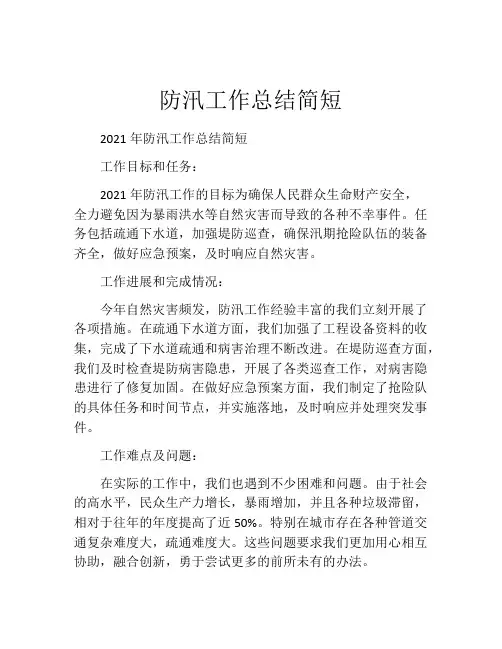 防汛工作总结简短

2021 年防汛工作总结简短

工作目标和任务：

2021 年防汛工作的目标为确保人民群众生命财产安全，全力避免因为暴雨洪水等自然灾害而导致的各种不幸事件。任务包括疏通下水道，加强堤防巡查，确保汛期抢险队伍的装备齐全，做好应急预案，及时响应自然灾害。

工作进展和完成情况：

今年自然灾害频发，防汛工作经验丰富的我们立刻开展了各项措施。在疏通下水道方面，我们加强了工程设备资料的收集，完成了下水道疏通和病害治理不断改进。在堤防巡查方面，我们及时检查堤防病害隐患，开展了各类巡查工作，对病害隐患进行了修复加固。在做好应急预案方面，我们制定了抢险队的具体任务和时间节点，并实施落地，及时响应并处理突发事件。

工作难点及问题：

在实际的工作中，我们也遇到不少困难和问题。由于社会的高水平，民众生产力增长，暴雨增加，并且各种垃圾滞留，相对于往年的年度提高了近 50%。特别在城市存在各种管道交通复杂难度大，疏通难度大。这些问题要求我们更加用心相互协助，融合创新，勇于尝试更多的前所未有的办法。